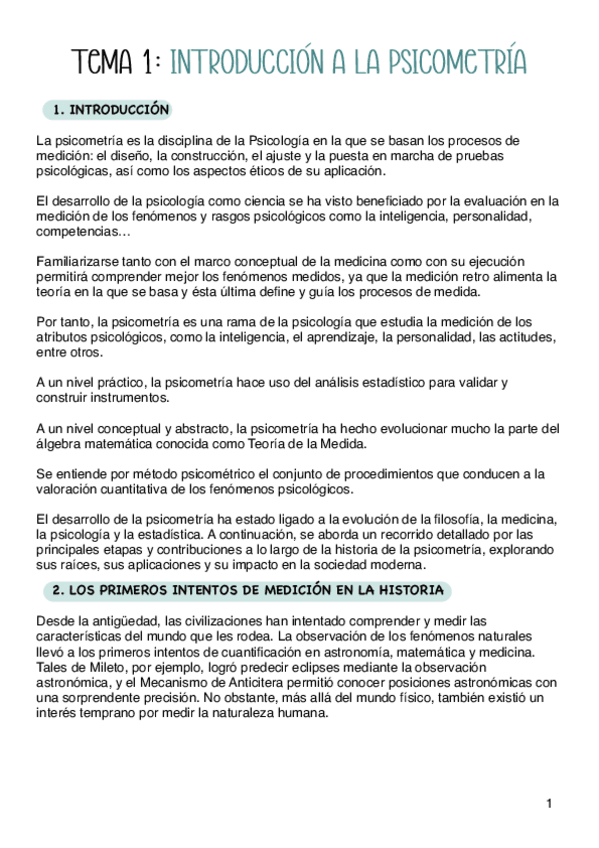 TEMA 1: INTRODUCCIÓN A LA PSICOMETRÍA

1. INTRODUCCIÓN

La psicometría es la disciplina de la Psicología en la que se basan los procesos de medición: el diseño, la construcción, el ajuste y la puesta en marcha de pruebas psicológicas, así como los aspectos éticos de su aplicación.

El desarrollo de la psicología como ciencia se ha visto beneficiado por la evaluación en la medición de los fenómenos y rasgos psicológicos como la inteligencia, personalidad, competencias…

Familiarizarse tanto con el marco conceptual de la medicina como con su ejecución permitirá comprender mejor los fenómenos medidos, ya que la medición retro alimenta la teoría en la que se basa y ésta última define y guía los procesos de medida.

Por tanto, la psicometría es una rama de la psicología que estudia la medición de los atributos psicológicos, como la inteligencia, el aprendizaje, la personalidad, las actitudes, entre otros.

A un nivel práctico, la psicometría hace uso del análisis estadístico para validar y construir instrumentos.

A un nivel conceptual y abstracto, la psicometría ha hecho evolucionar mucho la parte del álgebra matemática conocida como Teoría de la Medida.

Se entiende por método psicométrico el conjunto de procedimientos que conducen a la valoración cuantitativa de los fenómenos psicológicos.

El desarrollo de la psicometría ha estado ligado a la evolución de la filosofía, la medicina, la psicología y la estadística. A continuación, se aborda un recorrido detallado por las principales etapas y contribuciones a lo largo de la historia de la psicometría, explorando sus raíces, sus aplicaciones y su impacto en la sociedad moderna.

2. LOS PRIMEROS INTENTOS DE MEDICIÓN EN LA HISTORIA

Desde la antigüedad, las civilizaciones han intentado comprender y medir las características del mundo que les rodea. La observación de los fenómenos naturales llevó a los primeros intentos de cuantificación en astronomía, matemática y medicina. Tales de Mileto, por ejemplo, logró predecir eclipses mediante la observación astronómica, y el Mecanismo de Anticitera permitió conocer posiciones astronómicas con una sorprendente precisión. No obstante, más allá del mundo físico, también existió un interés temprano por medir la naturaleza humana.

1